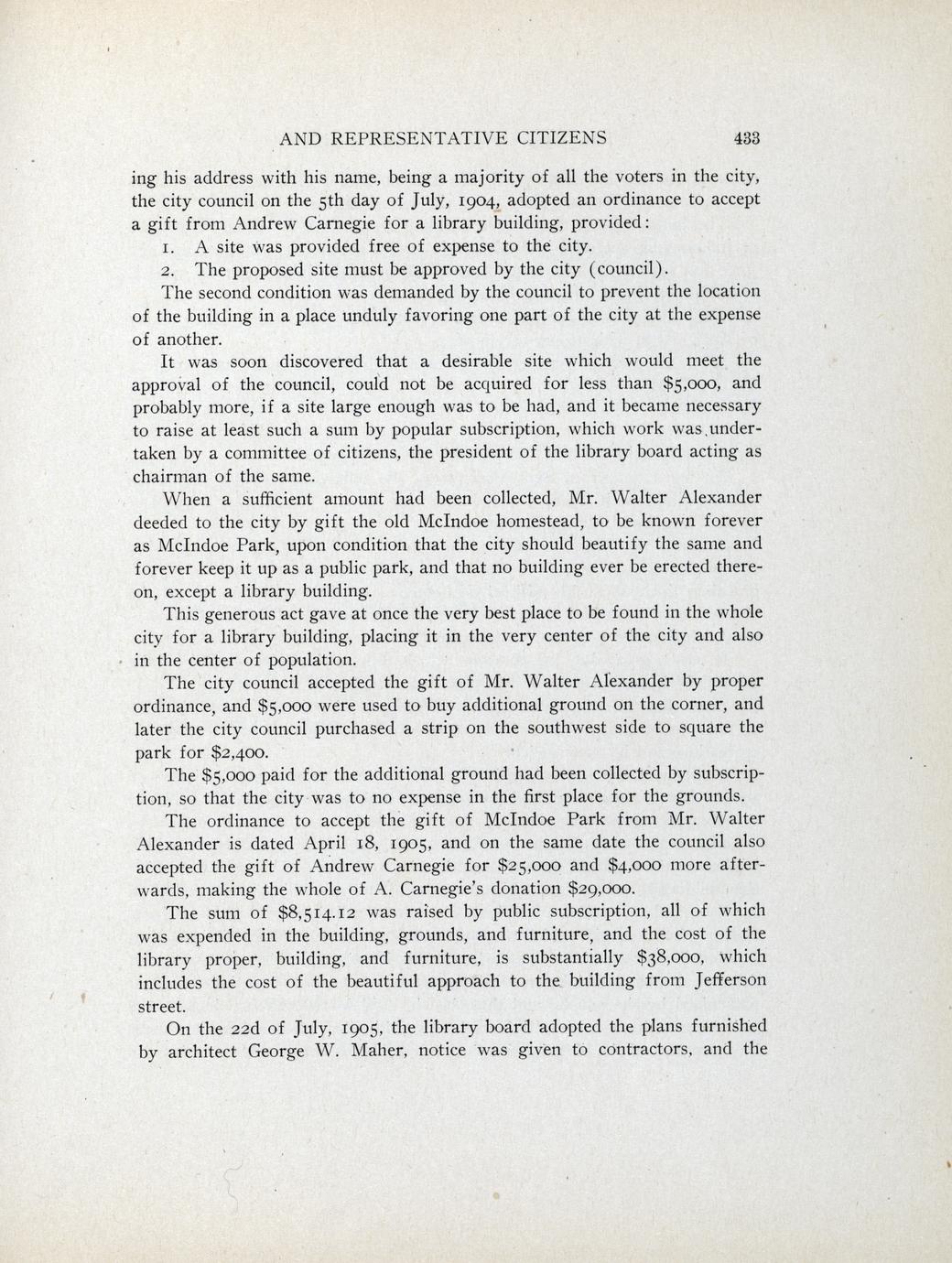 AND REPRESENTATIVE CITIZENS 433

ing his address with his name, being a majority of all the voters in the city, the city council on the 5th day of July, 1904, adopted an ordinance to accept a gift from Andrew Carnegie for a library building, provided:

1. A site was provided free of expense to the city.

2. The proposed site must be approved by the city (council).

The second condition was demanded by the council to prevent the location of the building in a place unduly favoring one part of the city at the expense of another.

It was soon discovered that a desirable site which would meet the approval of the council, could not be acquired for less than $5,000, and probably more, if a site large enough was to be had, and it became necessary to raise at least such a sum by popular subscription, which work was undertaken by a committee of citizens, the president of the library board acting as chairman of the same.

When a sufficient amount had been collected, Mr. Walter Alexander deeded to the city by gift the old McIndoe homestead, to be known forever as McIndoe Park, upon condition that the city should beautify the same and forever keep it up as a public park, and that no building ever be erected thereon, except a library building.

This generous act gave at once the very best place to be found in the whole city for a library building, placing it in the very center of the city and also in the center of population.

The city council accepted the gift of Mr. Walter Alexander by proper ordinance, and $5,000 were used to buy additional ground on the corner, and later the city council purchased a strip on the southwest side to square the park for $2,400.

The $5,000 paid for the additional ground had been collected by subscription, so that the city was to no expense in the first place for the grounds.

The ordinance to accept the gift of McIndoe Park from Mr. Walter Alexander is dated April 18, 1905, and on the same date the council also accepted the gift of Andrew Carnegie for $25,000 and $4,000 more afterwards, making the whole of A. Carnegie's donation $29,000.

The sum of $8,514.12 was raised by public subscription, all of which was expended in the building, grounds, and furniture, and the cost of the library proper, building, and furniture, is substantially $38,000, which includes the cost of the beautiful approach to the building from Jefferson street.

On the 22d of July, 1905, the library board adopted the plans furnished by architect George W. Maher, notice was given to contractors, and the